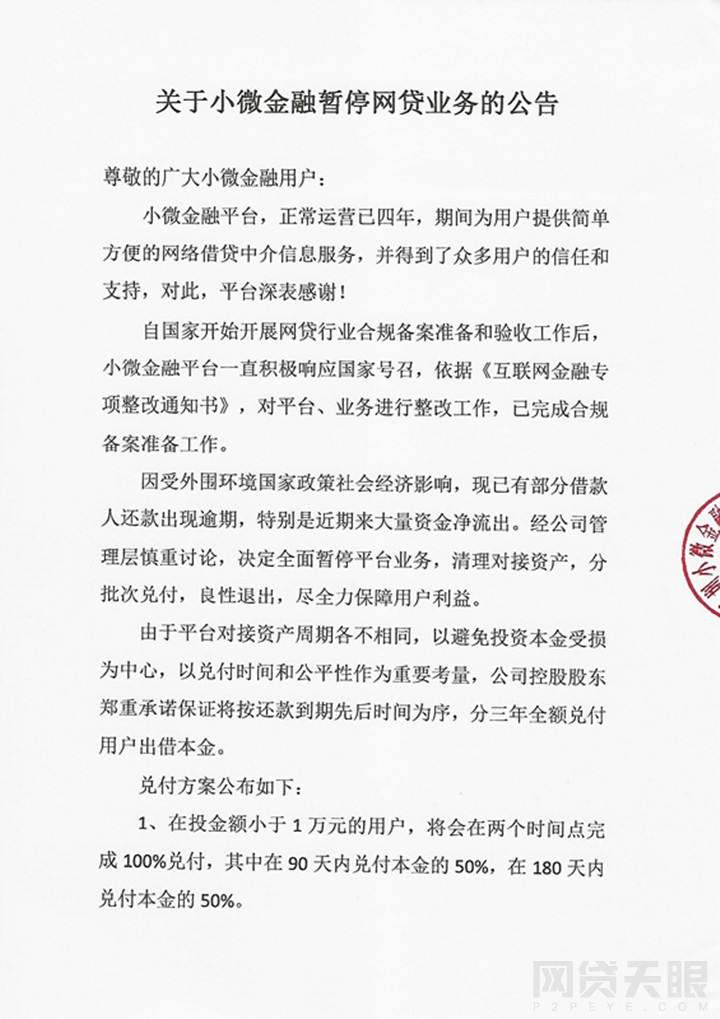 关于小微金融暂停网贷业务的公告

尊敬的广大小微金融用户：

小微金融平台，正常运营已四年，期间为用户提供简单方便的网络借贷中介信息服务，并得到了众多用户的信任和支持，对此，平台深表感谢！

自国家开始开展网贷行业合规备案准备和验收工作后，小微金融平台一直积极响应国家号召，依据《互联网金融专项整改通知书》，对平台、业务进行整改工作，已完成合规备案准备工作。

因受外围环境国家政策社会经济影响，现已有部分借款人还款出现逾期，特别是近期来大量资金净流出。经公司管理层慎重讨论，决定全面暂停平台业务，清理对接资产，分批次兑付，良性退出，尽全力保障用户利益。

由于平台对接资产周期各不相同，以避免投资本金受损为中心，以兑付时间和公平性作为重要考量，公司控股股东郑重承诺保证将按还款到期先后时间为序，分三年全额兑付用户出借本金。

兑付方案公布如下：

1、在投金额小于 1 万元的用户，将会在两个时间点完成 100%兑付，其中在 90 天内兑付本金的 50%，在 180 天内兑付本金的 50%。

网贷天眼
P2PEYE.COM